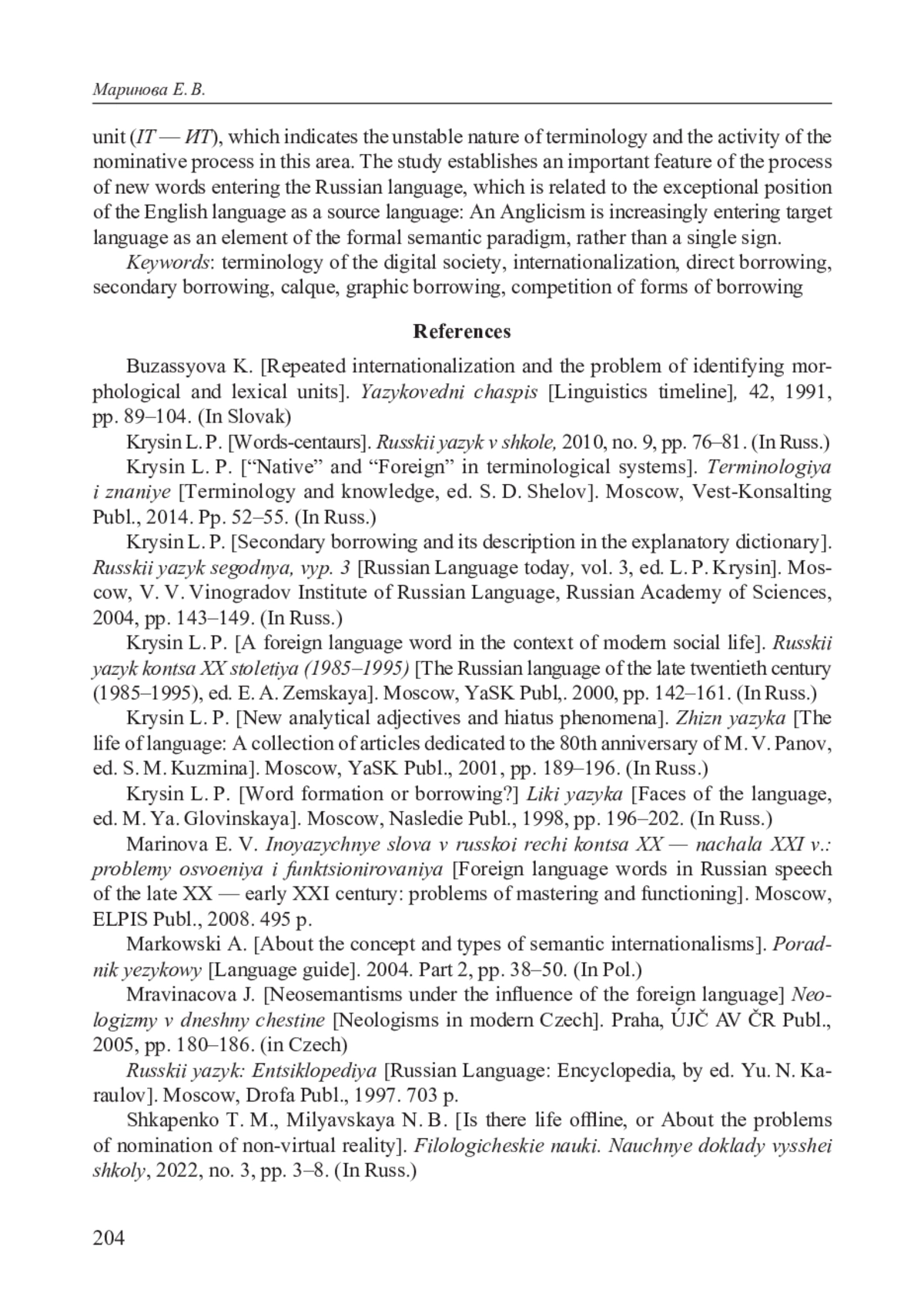 Маринова Е. В.

unit (IT — ИТ), which indicates the unstable nature of terminology and the activity of the nominative process in this area. The study establishes an important feature of the process of new words entering the Russian language, which is related to the exceptional position of the English language as a source language: An Anglicism is increasingly entering target language as an element of the formal semantic paradigm, rather than a single sign.

Keywords: terminology of the digital society, internationalization, direct borrowing, secondary borrowing, calque, graphic borrowing, competition of forms of borrowing

References

Buzassyova K. [Repeated internationalization and the problem of identifying morphological and lexical units]. Yazykovedni chaspis [Linguistics timeline], 42, 1991, pp. 89–104. (In Slovak)

Krysin L. P. [Words-centaurs]. Russkii yazyk v shkole, 2010, no. 9, pp. 76–81. (In Russ.)

Krysin L. P. [“Native” and “Foreign” in terminological systems]. Terminologiya i znaniye [Terminology and knowledge, ed. S. D. Shelov]. Moscow, Vest-Konsalting Publ., 2014. Pp. 52–55. (In Russ.)

Krysin L. P. [Secondary borrowing and its description in the explanatory dictionary]. Russkii yazyk segodnya, vyp. 3 [Russian Language today, vol. 3, ed. L. P. Krysin]. Moscow, V. V. Vinogradov Institute of Russian Language, Russian Academy of Sciences, 2004, pp. 143–149. (In Russ.)

Krysin L. P. [A foreign language word in the context of modern social life]. Russkii yazyk kontsa XX stoletiya (1985–1995) [The Russian language of the late twentieth century (1985–1995), ed. E. A. Zemskaya]. Moscow, YaSK Publ,. 2000, pp. 142–161. (In Russ.)

Krysin L. P. [New analytical adjectives and hiatus phenomena]. Zhizn yazyka [The life of language: A collection of articles dedicated to the 80th anniversary of M. V. Panov, ed. S. M. Kuzmina]. Moscow, YaSK Publ., 2001, pp. 189–196. (In Russ.)

Krysin L. P. [Word formation or borrowing?] Liki yazyka [Faces of the language, ed. M. Ya. Glovinskaya]. Moscow, Nasledie Publ., 1998, pp. 196–202. (In Russ.)

Marinova E. V. Inoyazychnye slova v russkoi rechi kontsa XX — nachala XXI v.: problemy osvoeniya i funktsionirovaniya [Foreign language words in Russian speech of the late XX — early XXI century: problems of mastering and functioning]. Moscow, ELPIS Publ., 2008. 495 p.

Markowski A. [About the concept and types of semantic internationalisms]. Poradnik yezykowy [Language guide]. 2004. Part 2, pp. 38–50. (In Pol.)

Mravinacova J. [Neosemantisms under the influence of the foreign language] Neologizmy v dneshny chestine [Neologisms in modern Czech]. Praha, ÚJČ AV ČR Publ., 2005, pp. 180–186. (in Czech)

Russkii yazyk: Entsiklopediya [Russian Language: Encyclopedia, by ed. Yu. N. Karaulov]. Moscow, Drofa Publ., 1997. 703 p.

Shkapenko T. M., Milyavskaya N. B. [Is there life offline, or About the problems of nomination of non-virtual reality]. Filologicheskie nauki. Nauchnye doklady vysshei shkoly, 2022, no. 3, pp. 3–8. (In Russ.)

204